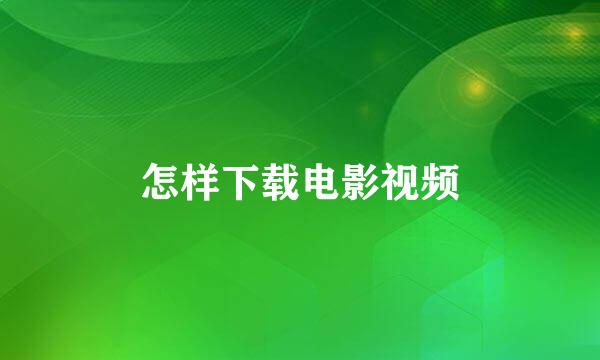 怎样下载电影视频